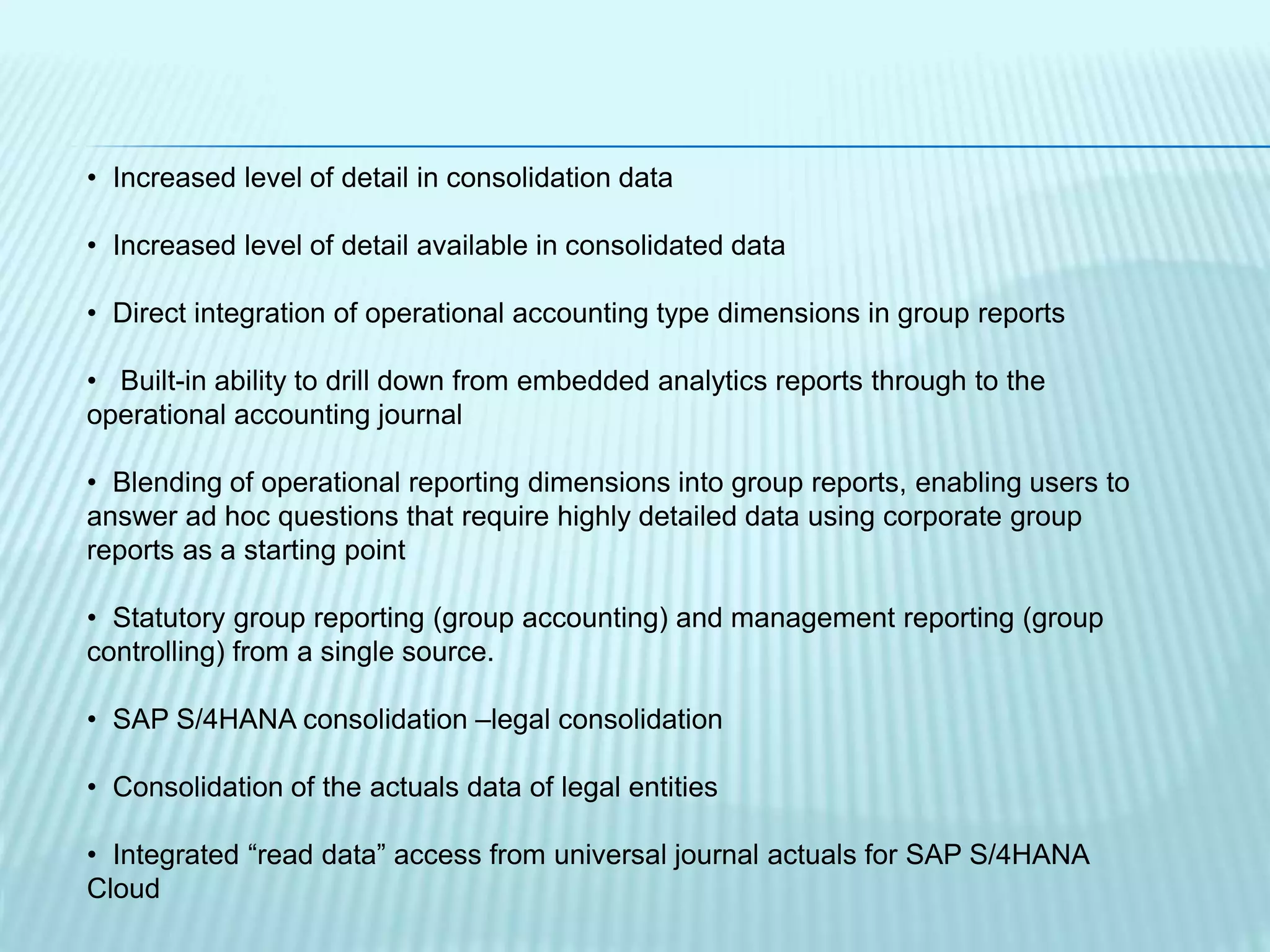 • Increased level of detail in consolidation data

• Increased level of detail available in consolidated data

• Direct integration of operational accounting type dimensions in group reports

• Built-in ability to drill down from embedded analytics reports through to the operational accounting journal

• Blending of operational reporting dimensions into group reports, enabling users to answer ad hoc questions that require highly detailed data using corporate group reports as a starting point

• Statutory group reporting (group accounting) and management reporting (group controlling) from a single source.

• SAP S/4HANA consolidation –legal consolidation

• Consolidation of the actuals data of legal entities

• Integrated “read data” access from universal journal actuals for SAP S/4HANA Cloud